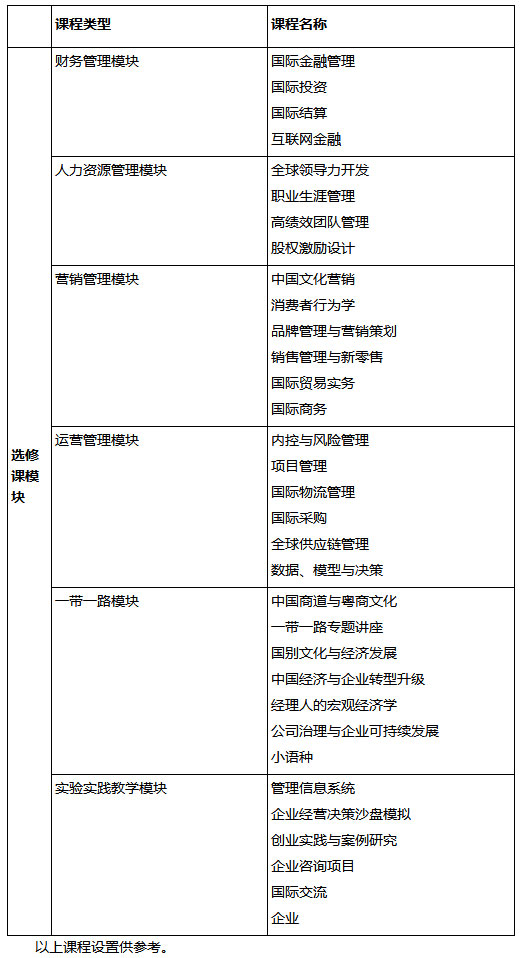 | | 课程类型 | 课程名称 |
|---|---|---|
| 选修课模块 | 财务管理模块 | 国际金融管理<br>国际投资<br>国际结算<br>互联网金融 |
| | 人力资源管理模块 | 全球领导力开发<br>职业生涯管理<br>高绩效团队管理<br>股权激励设计 |
| | 营销管理模块 | 中国文化营销<br>消费者行为学<br>品牌管理与营销策划<br>销售管理与新零售<br>国际贸易实务<br>国际商务 |
| | 运营管理模块 | 内控与风险管理<br>项目管理<br>国际物流管理<br>国际采购<br>全球供应链管理<br>数据、模型与决策 |
| | 一带一路模块 | 中国商道与粤商文化<br>一带一路专题讲座<br>国别文化与经济发展<br>中国经济与企业转型升级<br>经理人的宏观经济学<br>公司治理与企业可持续发展<br>小语种 |
| | 实验实践教学模块 | 管理信息系统<br>企业经营决策沙盘模拟<br>创业实践与案例研究<br>企业咨询项目<br>国际交流<br>企业 |

以上课程设置供参考。